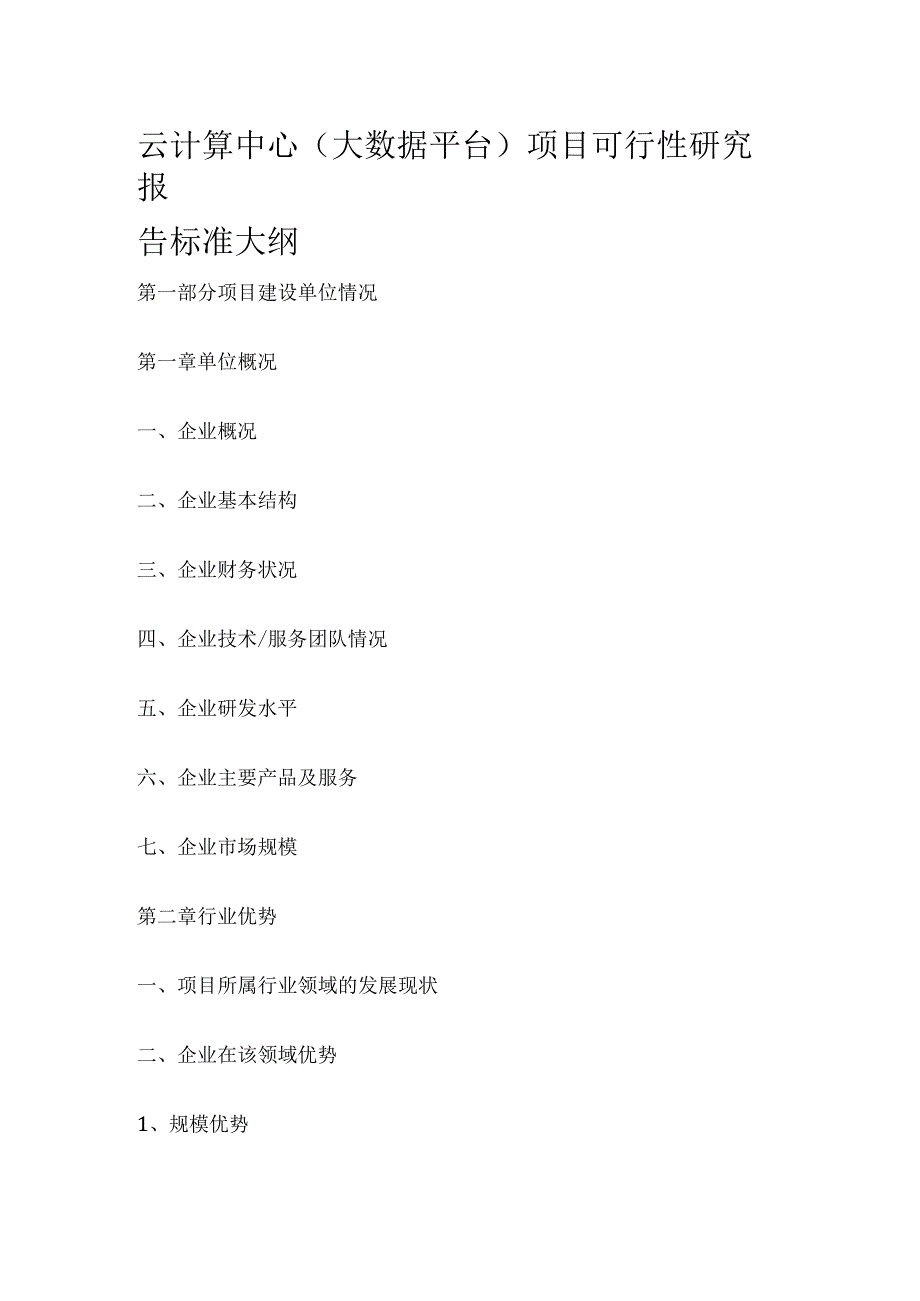 云计算中心（大数据平台）项目可行性研究报告标准大纲

第一部分项目建设单位情况

第一章单位概况

一、企业概况

二、企业基本结构

三、企业财务状况

四、企业技术/服务团队情况

五、企业研发水平

六、企业主要产品及服务

七、企业市场规模

第二章行业优势

一、项目所属行业领域的发展现状

二、企业在该领域优势

1、规模优势